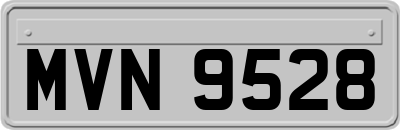 MVN 9528